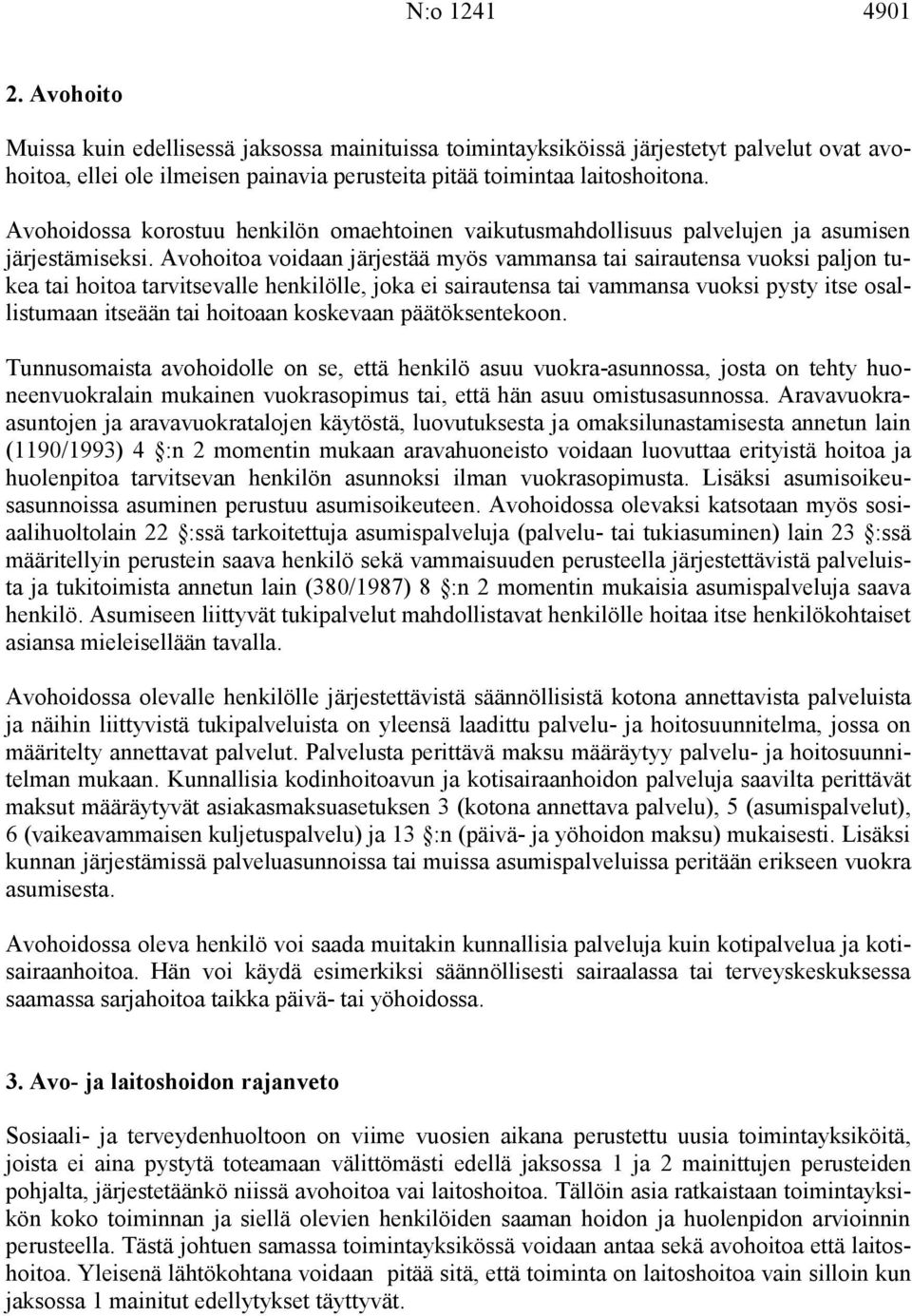 N:o 1241 4901

2. Avohoito

Muissa kuin edellisessä jaksossa mainituissa toimintayksiköissä järjestetyt palvelut ovat avohoitoa, ellei ole ilmeisen painavia perusteita pitää toimintaa laitoshoitona.

Avohoidossa korostuu henkilön omaehtoinen vaikutusmahdollisuus palvelujen ja asumisen järjestämiseksi. Avohoitoa voidaan järjestää myös vammansa tai sairautensa vuoksi paljon tukea tai hoitoa tarvitsevalle henkilölle, joka ei sairautensa tai vammansa vuoksi pysty itse osallistumaan itseään tai hoitoaan koskevaan päätöksentekoon.

Tunnusomaista avohoidolle on se, että henkilö asuu vuokra-asunnossa, josta on tehty huoneenvuokralain mukainen vuokrasopimus tai, että hän asuu omistusasunnossa. Aravavuokra-asuntojen ja aravavuokratalojen käytöstä, luovutuksesta ja omaksilunastamisesta annetun lain (1190/1993) 4 §:n 2 momentin mukaan aravahuoneisto voidaan luovuttaa erityistä hoitoa ja huolenpitoa tarvitsevan henkilön asunnoksi ilman vuokrasopimusta. Lisäksi asumisoikeusasunnoissa asuminen perustuu asumisoikeuteen. Avohoidossa olevaksi katsotaan myös sosiaalihuoltolain 22 §:ssä tarkoitettuja asumispalveluja (palvelu- tai tukiasuminen) lain 23 §:ssä määritellyin perustein saava henkilö sekä vammaisuuden perusteella järjestettävistä palveluista ja tukitoimista annetun lain (380/1987) 8 §:n 2 momentin mukaisia asumispalveluja saava henkilö. Asumiseen liittyvät tukipalvelut mahdollistavat henkilölle hoitaa itse henkilökohtaiset asiansa mieleisellään tavalla.

Avohoidossa olevalle henkilölle järjestettävistä säännöllisistä kotona annettavista palveluista ja näihin liittyvistä tukipalveluista on yleensä laadittu palvelu- ja hoitosuunnitelma, jossa on määritelty annettavat palvelut. Palvelusta perittävä maksu määräytyy palvelu- ja hoitosuunnitelman mukaan. Kunnallisia kodinhoitoavun ja kotisairaanhoidon palveluja saavilta perittävät maksut määräytyvät asiakasmaksuasetuksen 3 (kotona annettava palvelu), 5 (asumispalvelut), 6 (vaikeavammaisen kuljetuspalvelu) ja 13 §:n (päivä- ja yöhoidon maksu) mukaisesti. Lisäksi kunnan järjestämissä palveluasunnoissa tai muissa asumispalveluissa peritään erikseen vuokra asumisesta.

Avohoidossa oleva henkilö voi saada muitakin kunnallisia palveluja kuin kotipalvelua ja kotisairaanhoitoa. Hän voi käydä esimerkiksi säännöllisesti sairaalassa tai terveyskeskuksessa saamassa sarjahoitoa taikka päivä- tai yöhoidossa.

3. Avo- ja laitoshoidon rajanveto

Sosiaali- ja terveydenhuoltoon on viime vuosien aikana perustettu uusia toimintayksiköitä, joista ei aina pystytä toteamaan välittömästi edellä jaksossa 1 ja 2 mainittujen perusteiden pohjalta, järjestetäänkö niissä avohoitoa vai laitoshoitoa. Tällöin asia ratkaistaan toimintayksikön koko toiminnan ja siellä olevien henkilöiden saaman hoidon ja huolenpidon arvioinnin perusteella. Tästä johtuen samassa toimintayksikössä voidaan antaa sekä avohoitoa että laitoshoitoa. Yleisenä lähtökohtana voidaan pitää sitä, että toiminta on laitoshoitoa vain silloin kun jaksossa 1 mainitut edellytykset täyttyvät.